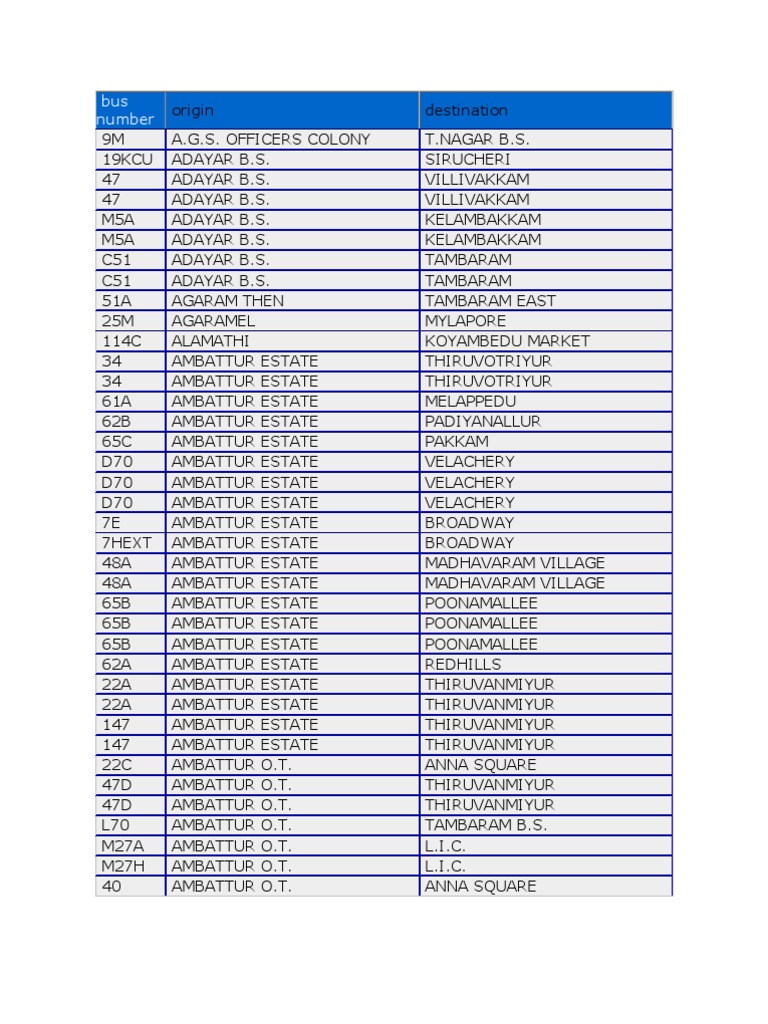 | bus number | origin | destination |
|---|---|---|
| 9M | A.G.S. OFFICERS COLONY | T.NAGAR B.S. |
| 19KCU | ADAYAR B.S. | SIRUCHERI |
| 47 | ADAYAR B.S. | VILLIVAKKAM |
| 47 | ADAYAR B.S. | VILLIVAKKAM |
| M5A | ADAYAR B.S. | KELAMBAKKAM |
| M5A | ADAYAR B.S. | KELAMBAKKAM |
| C51 | ADAYAR B.S. | TAMBARAM |
| C51 | ADAYAR B.S. | TAMBARAM |
| 51A | AGARAM THEN | TAMBARAM EAST |
| 25M | AGARAMEL | MYLAPORE |
| 114C | ALAMATHI | KOYAMBEDU MARKET |
| 34 | AMBATTUR ESTATE | THIRUVOTRIYUR |
| 34 | AMBATTUR ESTATE | THIRUVOTRIYUR |
| 61A | AMBATTUR ESTATE | MELAPPEDU |
| 62B | AMBATTUR ESTATE | PADIYANALLUR |
| 65C | AMBATTUR ESTATE | PAKKAM |
| D70 | AMBATTUR ESTATE | VELACHERY |
| D70 | AMBATTUR ESTATE | VELACHERY |
| D70 | AMBATTUR ESTATE | VELACHERY |
| 7E | AMBATTUR ESTATE | BROADWAY |
| 7HEXT | AMBATTUR ESTATE | BROADWAY |
| 48A | AMBATTUR ESTATE | MADHAVARAM VILLAGE |
| 48A | AMBATTUR ESTATE | MADHAVARAM VILLAGE |
| 65B | AMBATTUR ESTATE | POONAMALLEE |
| 65B | AMBATTUR ESTATE | POONAMALLEE |
| 65B | AMBATTUR ESTATE | POONAMALLEE |
| 62A | AMBATTUR ESTATE | REDHILLS |
| 22A | AMBATTUR ESTATE | THIRUVANMIYUR |
| 22A | AMBATTUR ESTATE | THIRUVANMIYUR |
| 147 | AMBATTUR ESTATE | THIRUVANMIYUR |
| 147 | AMBATTUR ESTATE | THIRUVANMIYUR |
| 22C | AMBATTUR O.T. | ANNA SQUARE |
| 47D | AMBATTUR O.T. | THIRUVANMIYUR |
| 47D | AMBATTUR O.T. | THIRUVANMIYUR |
| L70 | AMBATTUR O.T. | TAMBARAM B.S. |
| M27A | AMBATTUR O.T. | L.I.C. |
| M27H | AMBATTUR O.T. | L.I.C. |
| 40 | AMBATTUR O.T. | ANNA SQUARE |